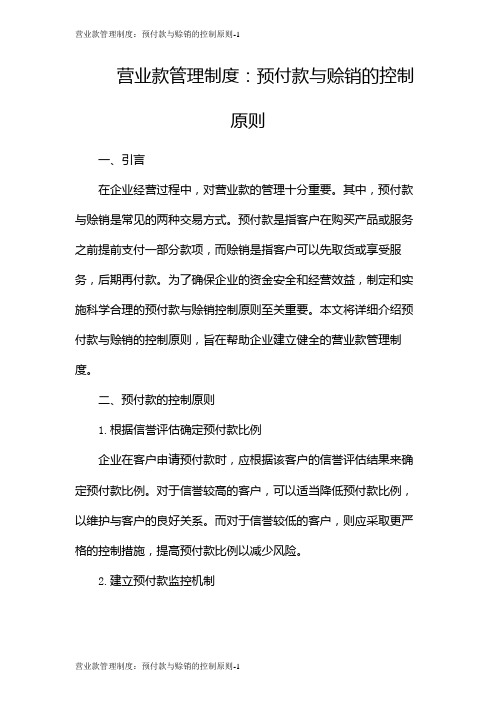 营业款管理制度：预付款与赊销的控制原则-1

营业款管理制度：预付款与赊销的控制原则

一、引言

在企业经营过程中，对营业款的管理十分重要。其中，预付款与赊销是常见的两种交易方式。预付款是指客户在购买产品或服务之前提前支付一部分款项，而赊销是指客户可以先取货或享受服务，后期再付款。为了确保企业的资金安全和经营效益，制定和实施科学合理的预付款与赊销控制原则至关重要。本文将详细介绍预付款与赊销的控制原则，旨在帮助企业建立健全的营业款管理制度。

二、预付款的控制原则

1. 根据信誉评估确定预付款比例

企业在客户申请预付款时，应根据该客户的信誉评估结果来确定预付款比例。对于信誉较高的客户，可以适当降低预付款比例，以维护与客户的良好关系。而对于信誉较低的客户，则应采取更严格的控制措施，提高预付款比例以减少风险。

2. 建立预付款监控机制

营业款管理制度：预付款与赊销的控制原则-1